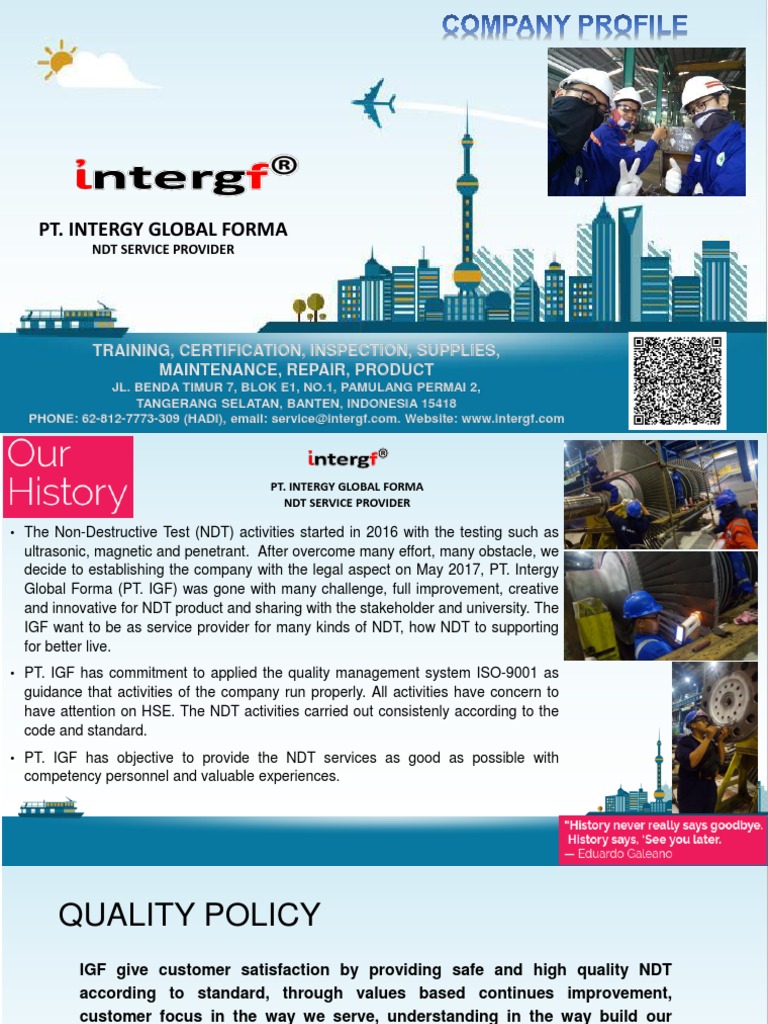 COMPANY PROFILE

intergf®

PT. INTERGY GLOBAL FORMA
NDT SERVICE PROVIDER

TRAINING, CERTIFICATION, INSPECTION, SUPPLIES, MAINTENANCE, REPAIR, PRODUCT
JL. BENDA TIMUR 7, BLOK E1, NO.1, PAMULANG PERMAI 2, TANGERANG SELATAN, BANTEN, INDONESIA 15418
PHONE: 62-812-7773-309 (HADI), email: service@intergf.com. Website: www.intergf.com

Our History

intergf®
PT. INTERGY GLOBAL FORMA
NDT SERVICE PROVIDER

• The Non-Destructive Test (NDT) activities started in 2016 with the testing such as ultrasonic, magnetic and penetrant. After overcome many effort, many obstacle, we decide to establishing the company with the legal aspect on May 2017, PT. Intergy Global Forma (PT. IGF) was gone with many challenge, full improvement, creative and innovative for NDT product and sharing with the stakeholder and university. The IGF want to be as service provider for many kinds of NDT, how NDT to supporting for better live.

• PT. IGF has commitment to applied the quality management system ISO-9001 as guidance that activities of the company run properly. All activities have concern to have attention on HSE. The NDT activities carried out consistenly according to the code and standard.

• PT. IGF has objective to provide the NDT services as good as possible with competency personnel and valuable experiences.

"History never really says goodbye. History says, 'See you later.
— Eduardo Galeano

QUALITY POLICY

IGF give customer satisfaction by providing safe and high quality NDT according to standard, through values based continues improvement, customer focus in the way we serve, understanding in the way build our